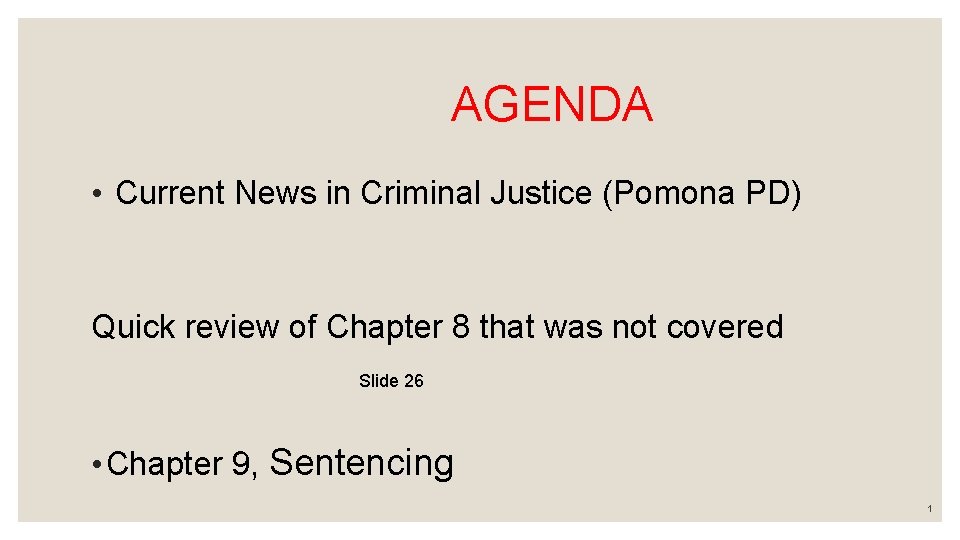 AGENDA

• Current News in Criminal Justice (Pomona PD)

Quick review of Chapter 8 that was not covered

Slide 26

• Chapter 9, Sentencing

1